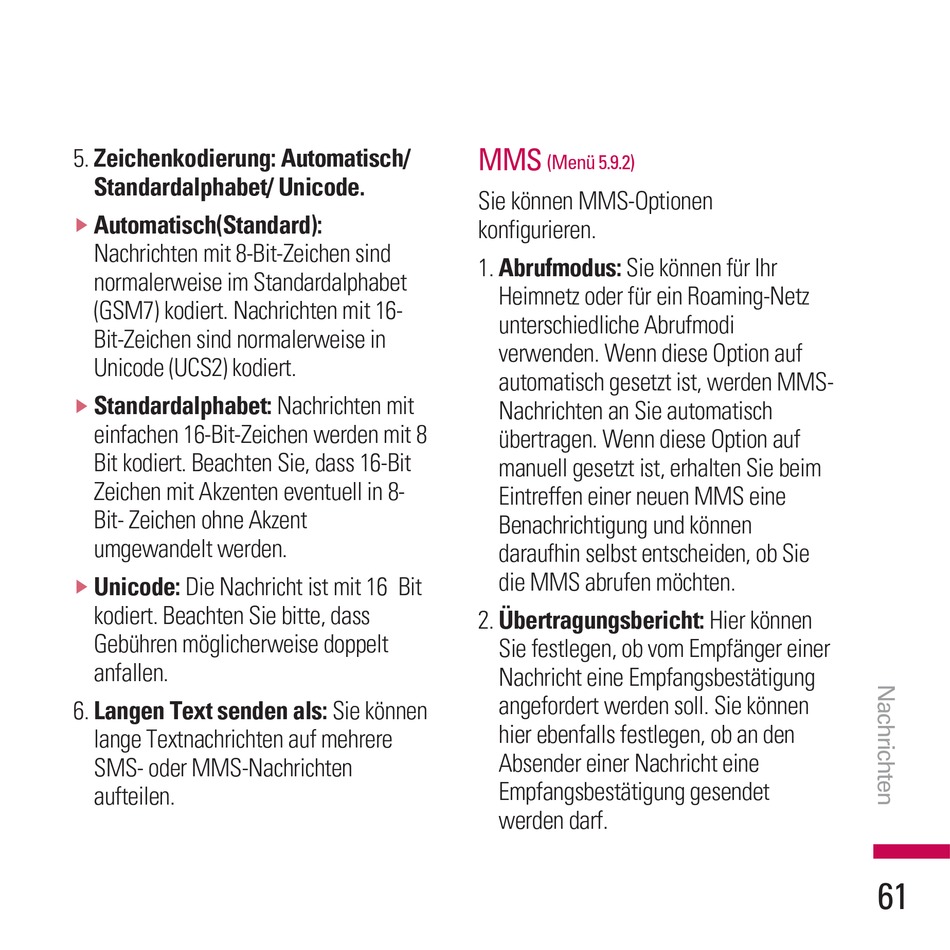 5. Zeichenkodierung: Automatisch/ Standardalphabet/ Unicode.

▶ Automatisch(Standard): Nachrichten mit 8-Bit-Zeichen sind normalerweise im Standardalphabet (GSM7) kodiert. Nachrichten mit 16-Bit-Zeichen sind normalerweise in Unicode (UCS2) kodiert.

▶ Standardalphabet: Nachrichten mit einfachen 16-Bit-Zeichen werden mit 8 Bit kodiert. Beachten Sie, dass 16-Bit Zeichen mit Akzenten eventuell in 8-Bit- Zeichen ohne Akzent umgewandelt werden.

▶ Unicode: Die Nachricht ist mit 16 Bit kodiert. Beachten Sie bitte, dass Gebühren möglicherweise doppelt anfallen.

6. Langen Text senden als: Sie können lange Textnachrichten auf mehrere SMS- oder MMS-Nachrichten aufteilen.

MMS (Menü 5.9.2)

Sie können MMS-Optionen konfigurieren.

1. Abrufmodus: Sie können für Ihr Heimnetz oder für ein Roaming-Netz unterschiedliche Abrufmodi verwenden. Wenn diese Option auf automatisch gesetzt ist, werden MMS-Nachrichten an Sie automatisch übertragen. Wenn diese Option auf manuell gesetzt ist, erhalten Sie beim Eintreffen einer neuen MMS eine Benachrichtigung und können daraufhin selbst entscheiden, ob Sie die MMS abrufen möchten.

2. Übertragungsbericht: Hier können Sie festlegen, ob vom Empfänger einer Nachricht eine Empfangsbestätigung angefordert werden soll. Sie können hier ebenfalls festlegen, ob an den Absender einer Nachricht eine Empfangsbestätigung gesendet werden darf.

Nachrichten

61